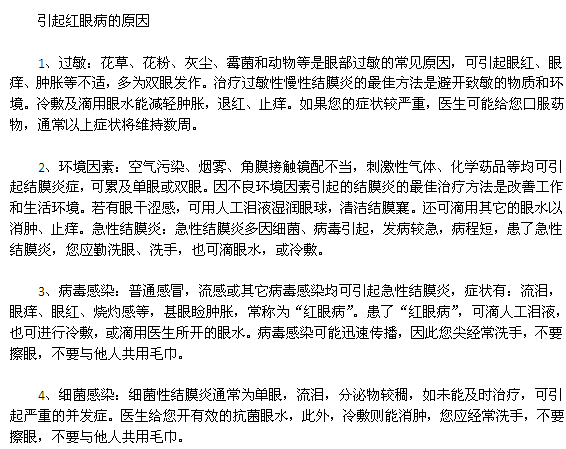 引起红眼病的原因

1、过敏：花草、花粉、灰尘、霉菌和动物等是眼部过敏的常见原因，可引起眼红、眼痒、肿胀等不适，多为双眼发作。治疗过敏性慢性结膜炎的最佳方法是避开致敏的物质和环境。冷敷及滴用眼水能减轻肿胀，退红、止痒。如果您的症状较严重，医生可能给您口服药物，通常以上症状将维持数周。

2、环境因素：空气污染、烟雾、角膜接触镜配不当，刺激性气体、化学药品等均可引起结膜炎症，可累及单眼或双眼。因不良环境因素引起的结膜炎的最佳治疗方法是改善工作和生活环境。若有眼干涩感，可用人工泪液湿润眼球，清洁结膜囊。还可滴用其它的眼水以消肿、止痒。急性结膜炎：急性结膜炎多因细菌、病毒引起，发病较急，病程短，患了急性结膜炎，您应勤洗眼、洗手，也可滴眼水，或冷敷。

3、病毒感染：普通感冒，流感或其它病毒感染均可引起急性结膜炎，症状有：流泪，眼痒、眼红、烧灼感等，甚眼睑肿胀，常称为“红眼病”。患了“红眼病”，可滴人工泪液，也可进行冷敷，或滴用医生所开的眼水。病毒感染可能迅速传播，因此您尖经常洗手，不要擦眼，不要与他人共用毛巾。

4、细菌感染：细菌性结膜炎通常为单眼，流泪，分泌物较稠，如未能及时治疗，可引起严重的并发症。医生给您开有效的抗菌眼水，此外，冷敷则能消肿，您应经常洗手，不要擦眼，不要与他人共用毛巾。